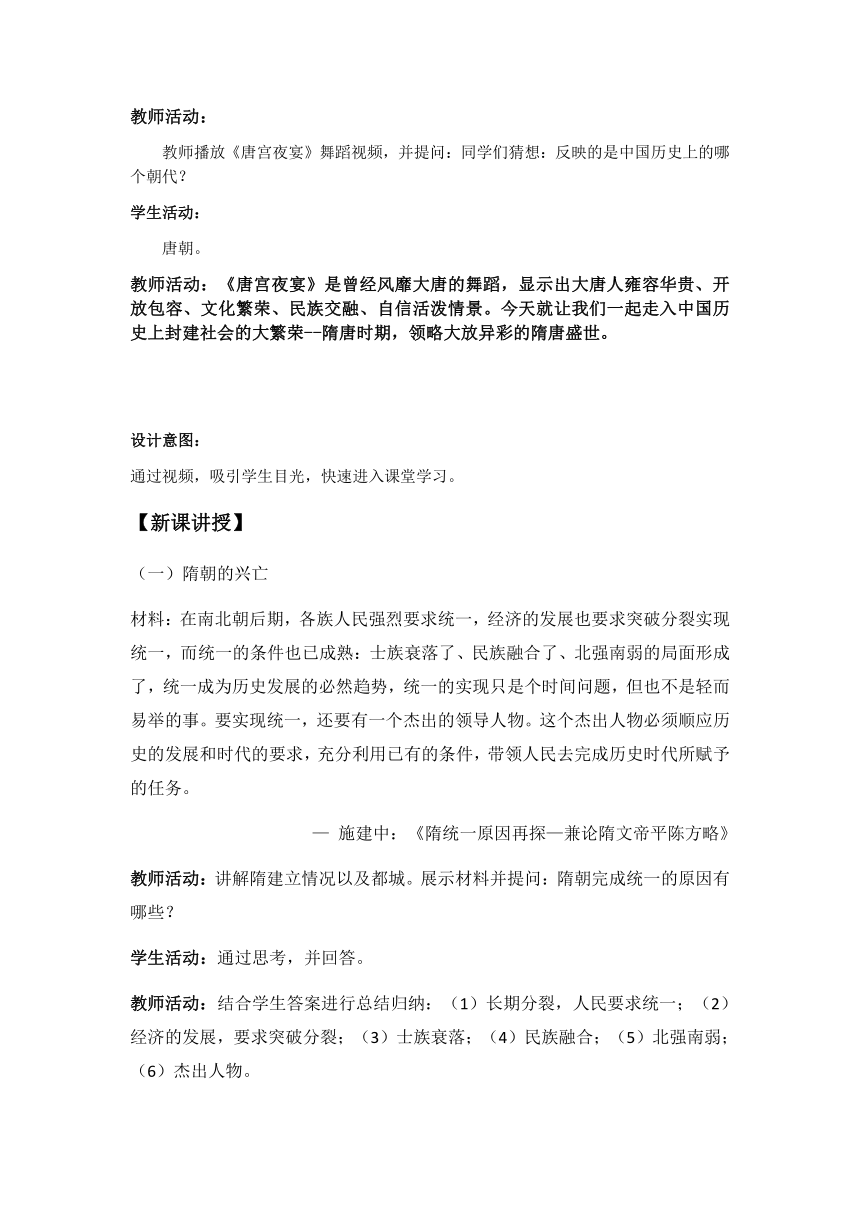 教师活动：

教师播放《唐宫夜宴》舞蹈视频，并提问：同学们猜想：反映的是中国历史上的哪个朝代？

学生活动：

唐朝。

教师活动：《唐宫夜宴》是曾经风靡大唐的舞蹈，显示出大唐人雍容华贵、开放包容、文化繁荣、民族交融、自信活泼情景。今天就让我们一起走入中国历史上封建社会的大繁荣--隋唐时期，领略大放异彩的隋唐盛世。

设计意图：

通过视频，吸引学生目光，快速进入课堂学习。

【新课讲授】

（一）隋朝的兴亡

材料：在南北朝后期，各族人民强烈要求统一，经济的发展也要求突破分裂实现统一，而统一的条件也已成熟：士族衰落了、民族融合了、北强南弱的局面形成了，统一成为历史发展的必然趋势，统一的实现只是个时间问题，但也不是轻而易举的事。要实现统一，还要有一个杰出的领导人物。这个杰出人物必须顺应历史的发展和时代的要求，充分利用已有的条件，带领人民去完成历史时代所赋予的任务。

— 施建中：《隋统一原因再探—兼论隋文帝平陈方略》

教师活动：讲解隋建立情况以及都城。展示材料并提问：隋朝完成统一的原因有哪些？

学生活动：通过思考，并回答。

教师活动：结合学生答案进行总结归纳：（1）长期分裂，人民要求统一；（2）经济的发展，要求突破分裂；（3）士族衰落；（4）民族融合；（5）北强南弱；（6）杰出人物。